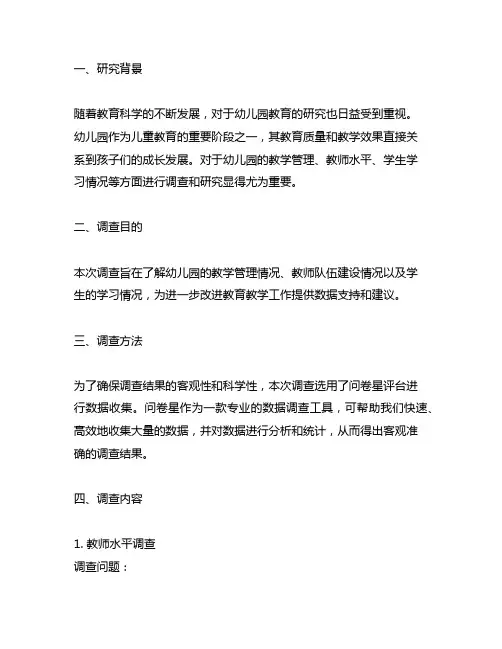 一、研究背景

随着教育科学的不断发展，对于幼儿园教育的研究也日益受到重视。幼儿园作为儿童教育的重要阶段之一，其教育质量和教学效果直接关系到孩子们的成长发展。对于幼儿园的教学管理、教师水平、学生学习情况等方面进行调查和研究显得尤为重要。

二、调查目的

本次调查旨在了解幼儿园的教学管理情况、教师队伍建设情况以及学生的学习情况，为进一步改进教育教学工作提供数据支持和建议。

三、调查方法

为了确保调查结果的客观性和科学性，本次调查选用了问卷星评台进行数据收集。问卷星作为一款专业的数据调查工具，可帮助我们快速、高效地收集大量的数据，并对数据进行分析和统计，从而得出客观准确的调查结果。

四、调查内容

1. 教师水平调查
调查问题：